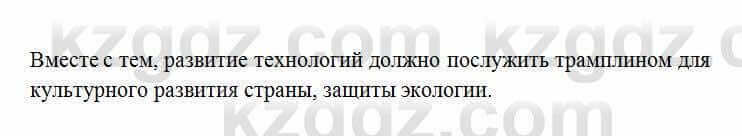 kzgdz.com kzgdz.com

Вместе с тем, развитие технологий должно послужить трамплином для культурного развития страны, защиты экологии.

kzgdz.com